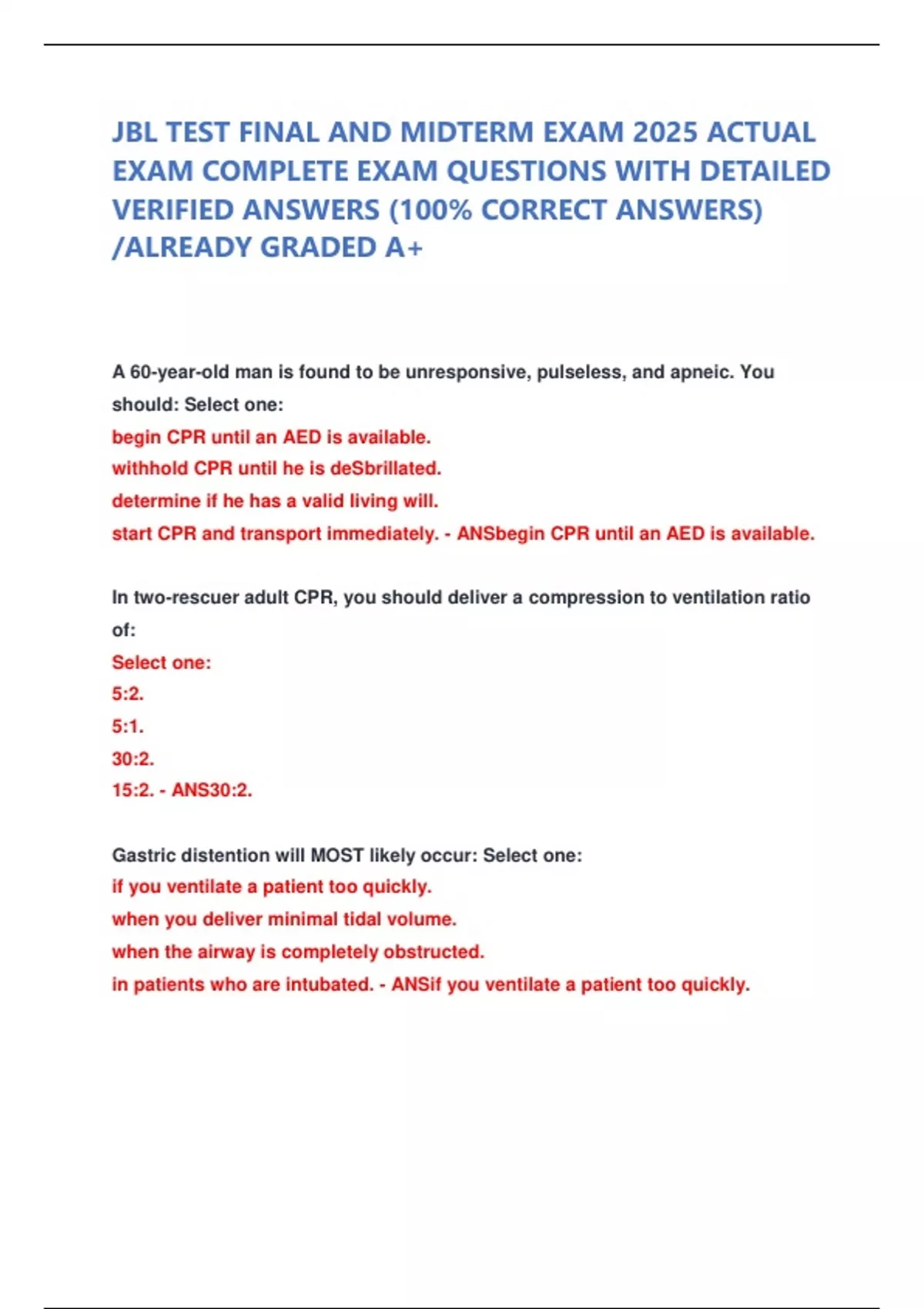 JBL TEST FINAL AND MIDTERM EXAM 2025 ACTUAL EXAM COMPLETE EXAM QUESTIONS WITH DETAILED VERIFIED ANSWERS (100% CORRECT ANSWERS) /ALREADY GRADED A+

A 60-year-old man is found to be unresponsive, pulseless, and apneic. You should: Select one:
begin CPR until an AED is available.
withhold CPR until he is deSbrillated.
determine if he has a valid living will.
start CPR and transport immediately. - ANSbegin CPR until an AED is available.

In two-rescuer adult CPR, you should deliver a compression to ventilation ratio of:
Select one:
5:2.
5:1.
30:2.
15:2. - ANS30:2.

Gastric distention will MOST likely occur: Select one:
if you ventilate a patient too quickly.
when you deliver minimal tidal volume.
when the airway is completely obstructed.
in patients who are intubated. - ANSif you ventilate a patient too quickly.